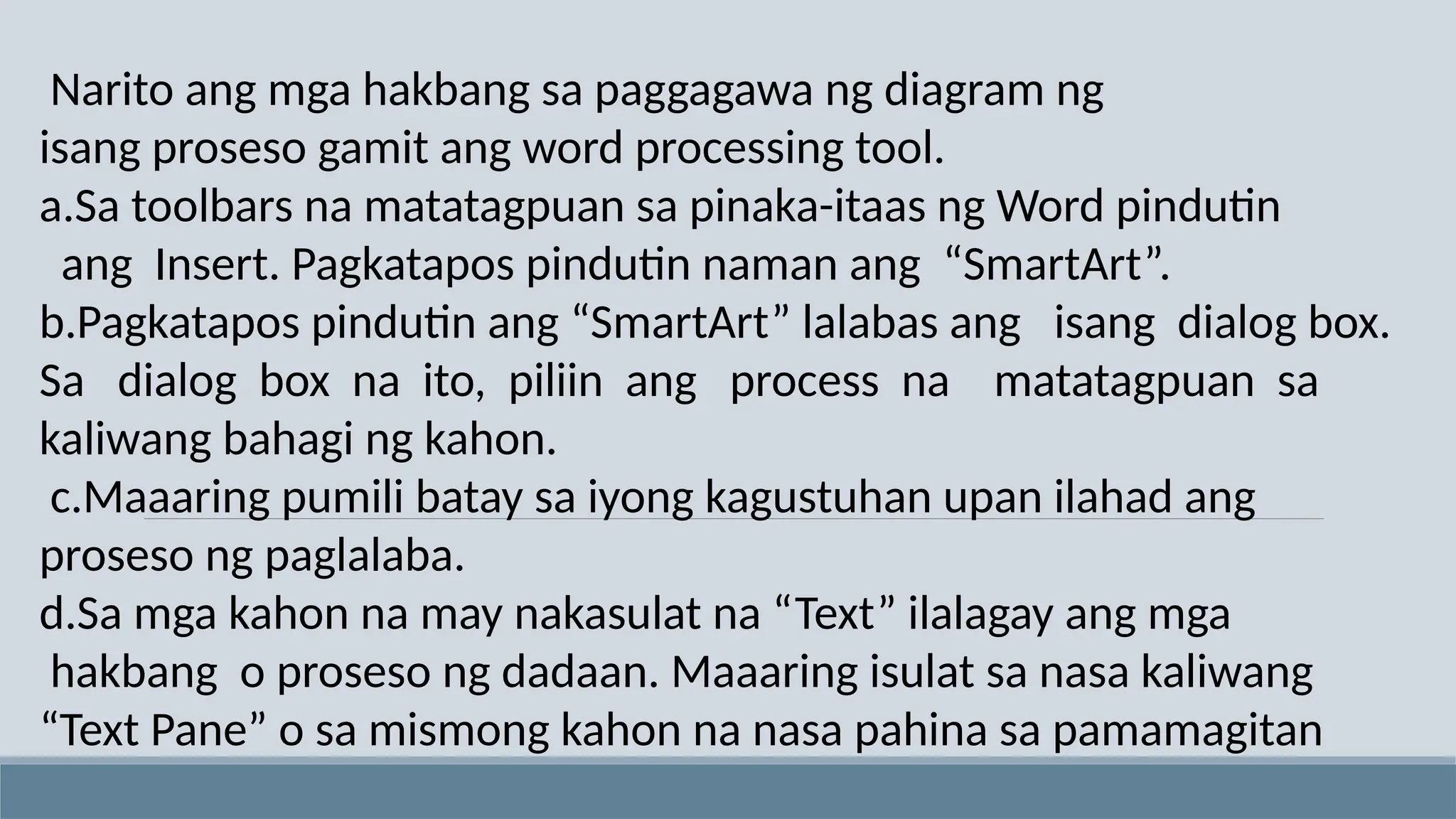 Narito ang mga hakbang sa paggagawa ng diagram ng isang proseso gamit ang word processing tool.
a.Sa toolbars na matatagpuan sa pinaka-itaas ng Word pindutin ang Insert. Pagkatapos pindutin naman ang “SmartArt”.
b.Pagkatapos pindutin ang “SmartArt” lalabas ang isang dialog box. Sa dialog box na ito, piliin ang process na matatagpuan sa kaliwang bahagi ng kahon.
c.Maaaring pumili batay sa iyong kagustuhan upan ilahad ang proseso ng paglalaba.
d.Sa mga kahon na may nakasulat na “Text” ilalagay ang mga hakbang o proseso ng dadaan. Maaaring isulat sa nasa kaliwang “Text Pane” o sa mismong kahon na nasa pahina sa pamamagitan